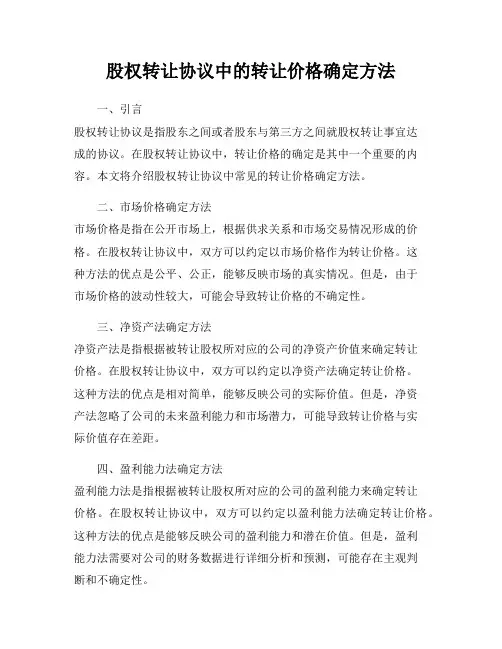 股权转让协议中的转让价格确定方法

一、引言

股权转让协议是指股东之间或者股东与第三方之间就股权转让事宜达成的协议。在股权转让协议中，转让价格的确定是其中一个重要的内容。本文将介绍股权转让协议中常见的转让价格确定方法。

二、市场价格确定方法

市场价格是指在公开市场上，根据供求关系和市场交易情况形成的价格。在股权转让协议中，双方可以约定以市场价格作为转让价格。这种方法的优点是公平、公正，能够反映市场的真实情况。但是，由于市场价格的波动性较大，可能会导致转让价格的不确定性。

三、净资产法确定方法

净资产法是指根据被转让股权所对应的公司的净资产价值来确定转让价格。在股权转让协议中，双方可以约定以净资产法确定转让价格。这种方法的优点是相对简单，能够反映公司的实际价值。但是，净资产法忽略了公司的未来盈利能力和市场潜力，可能导致转让价格与实际价值存在差距。

四、盈利能力法确定方法

盈利能力法是指根据被转让股权所对应的公司的盈利能力来确定转让价格。在股权转让协议中，双方可以约定以盈利能力法确定转让价格。这种方法的优点是能够反映公司的盈利能力和潜在价值。但是，盈利能力法需要对公司的财务数据进行详细分析和预测，可能存在主观判断和不确定性。